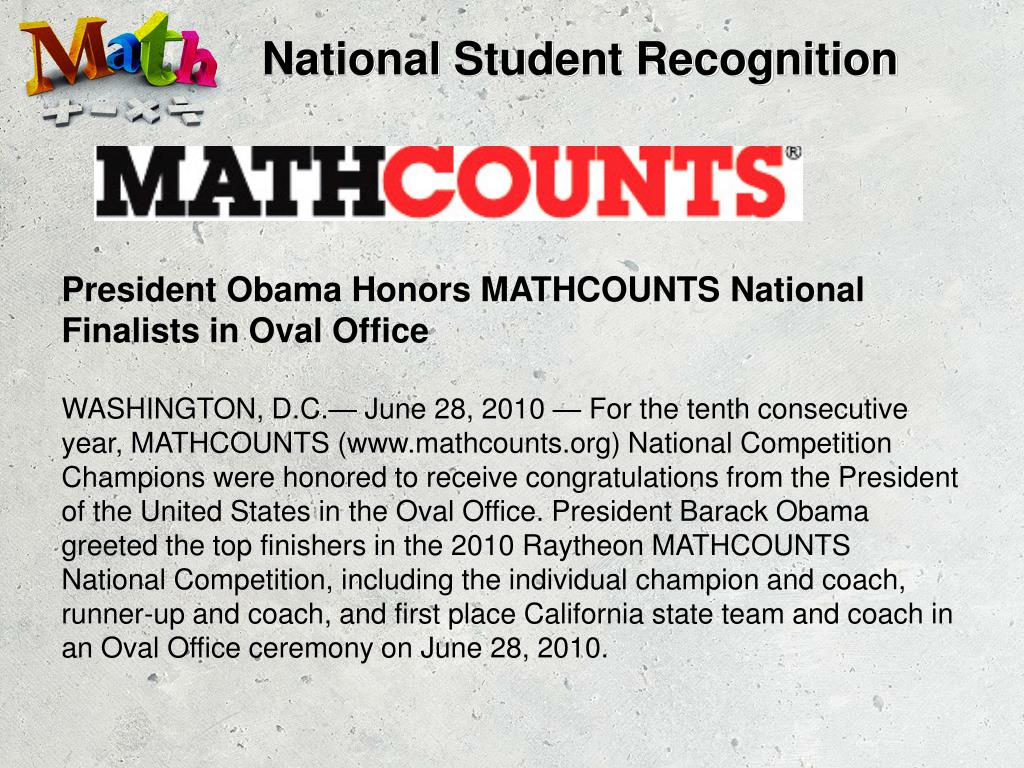 Math
+ − × ÷

National Student Recognition

MATHCOUNTS®

President Obama Honors MATHCOUNTS National Finalists in Oval Office

WASHINGTON, D.C.— June 28, 2010 — For the tenth consecutive year, MATHCOUNTS (www.mathcounts.org) National Competition Champions were honored to receive congratulations from the President of the United States in the Oval Office. President Barack Obama greeted the top finishers in the 2010 Raytheon MATHCOUNTS National Competition, including the individual champion and coach, runner-up and coach, and first place California state team and coach in an Oval Office ceremony on June 28, 2010.